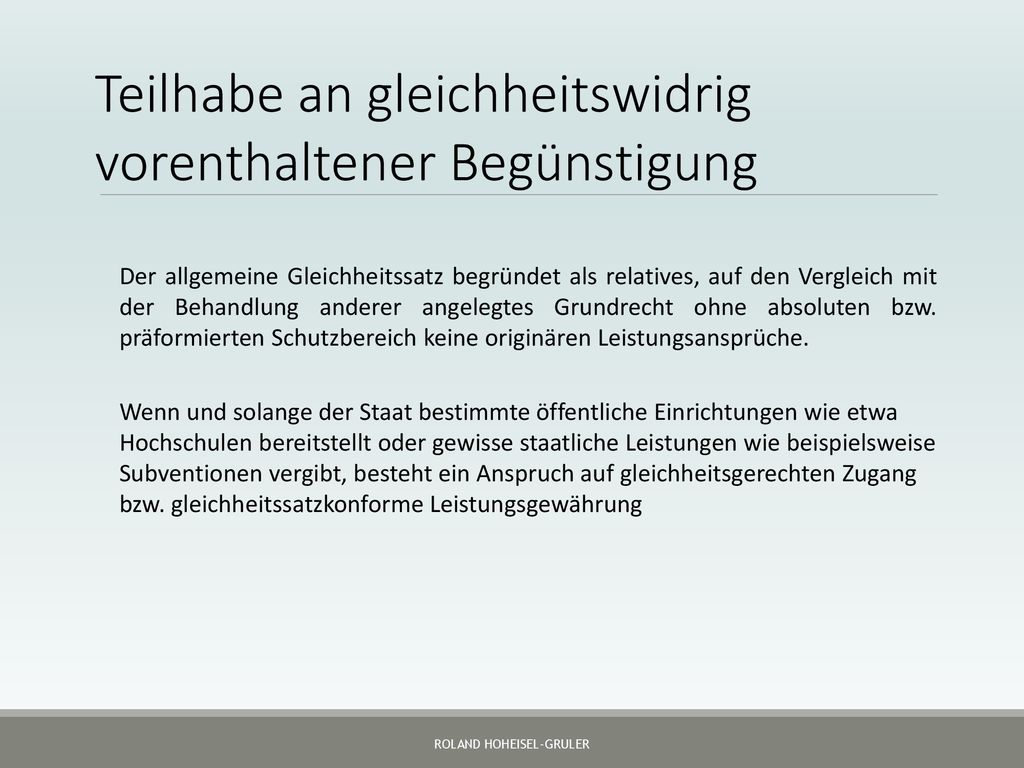 Teilhabe an gleichheitswidrig vorenthaltener Begünstigung

Der allgemeine Gleichheitssatz begründet als relatives, auf den Vergleich mit der Behandlung anderer angelegtes Grundrecht ohne absoluten bzw. präformierten Schutzbereich keine originären Leistungsansprüche.

Wenn und solange der Staat bestimmte öffentliche Einrichtungen wie etwa Hochschulen bereitstellt oder gewisse staatliche Leistungen wie beispielsweise Subventionen vergibt, besteht ein Anspruch auf gleichheitsgerechten Zugang bzw. gleichheitssatzkonforme Leistungsgewährung

ROLAND HOHEISEL-GRULER